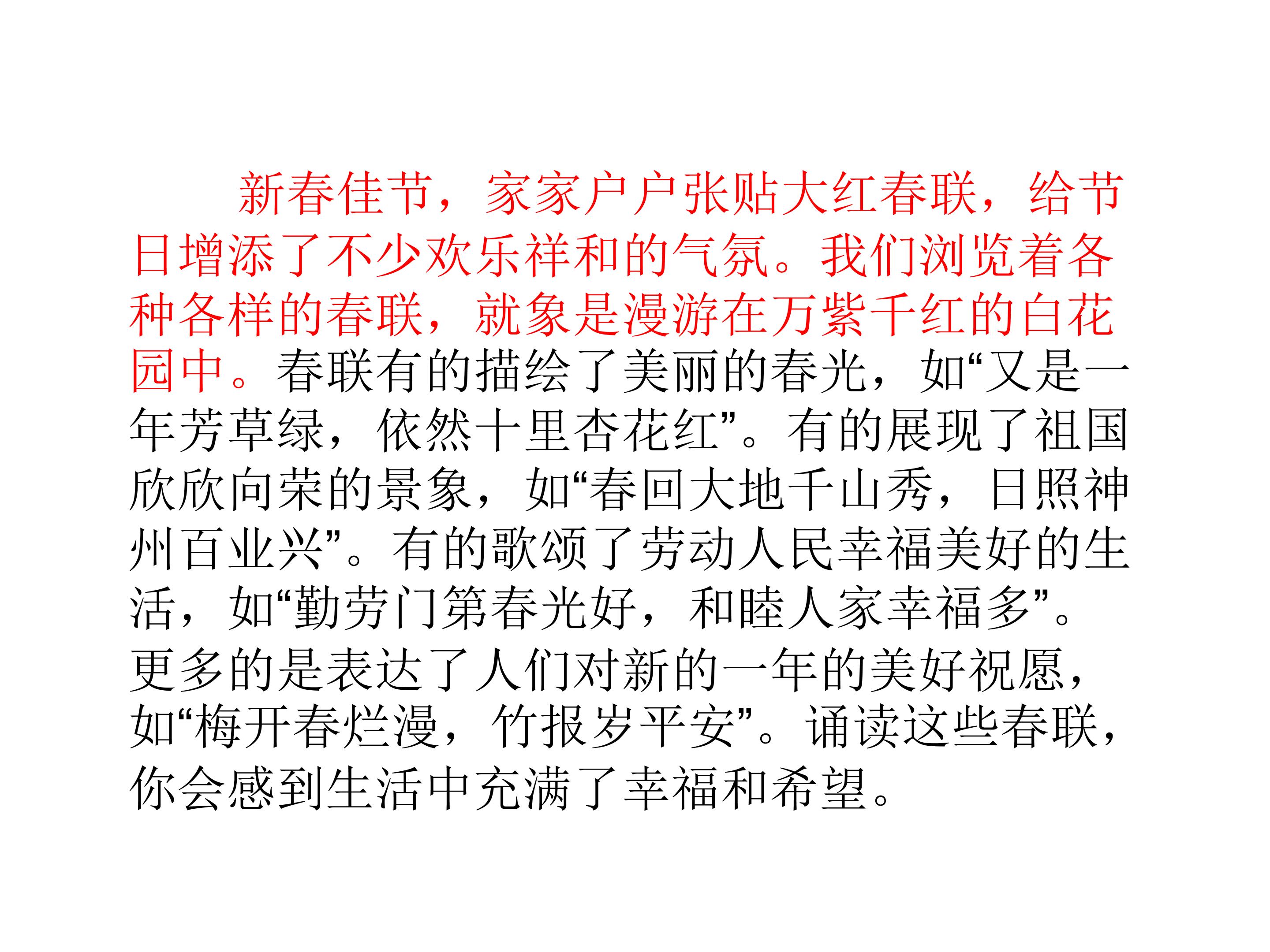 新春佳节，家家户户张贴大红春联，给节日增添了不少欢乐祥和的气氛。我们浏览着各种各样的春联，就象是漫游在万紫千红的白花园中。春联有的描绘了美丽的春光，如“又是一年芳草绿，依然十里杏花红”。有的展现了祖国欣欣向荣的景象，如“春回大地千山秀，日照神州百业兴”。有的歌颂了劳动人民幸福美好的生活，如“勤劳门第春光好，和睦人家幸福多”。更多的是表达了人们对新的一年的美好祝愿，如“梅开春烂漫，竹报岁平安”。诵读这些春联，你会感到生活中充满了幸福和希望。